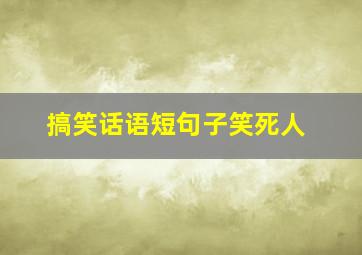 搞笑话语短句子笑死人